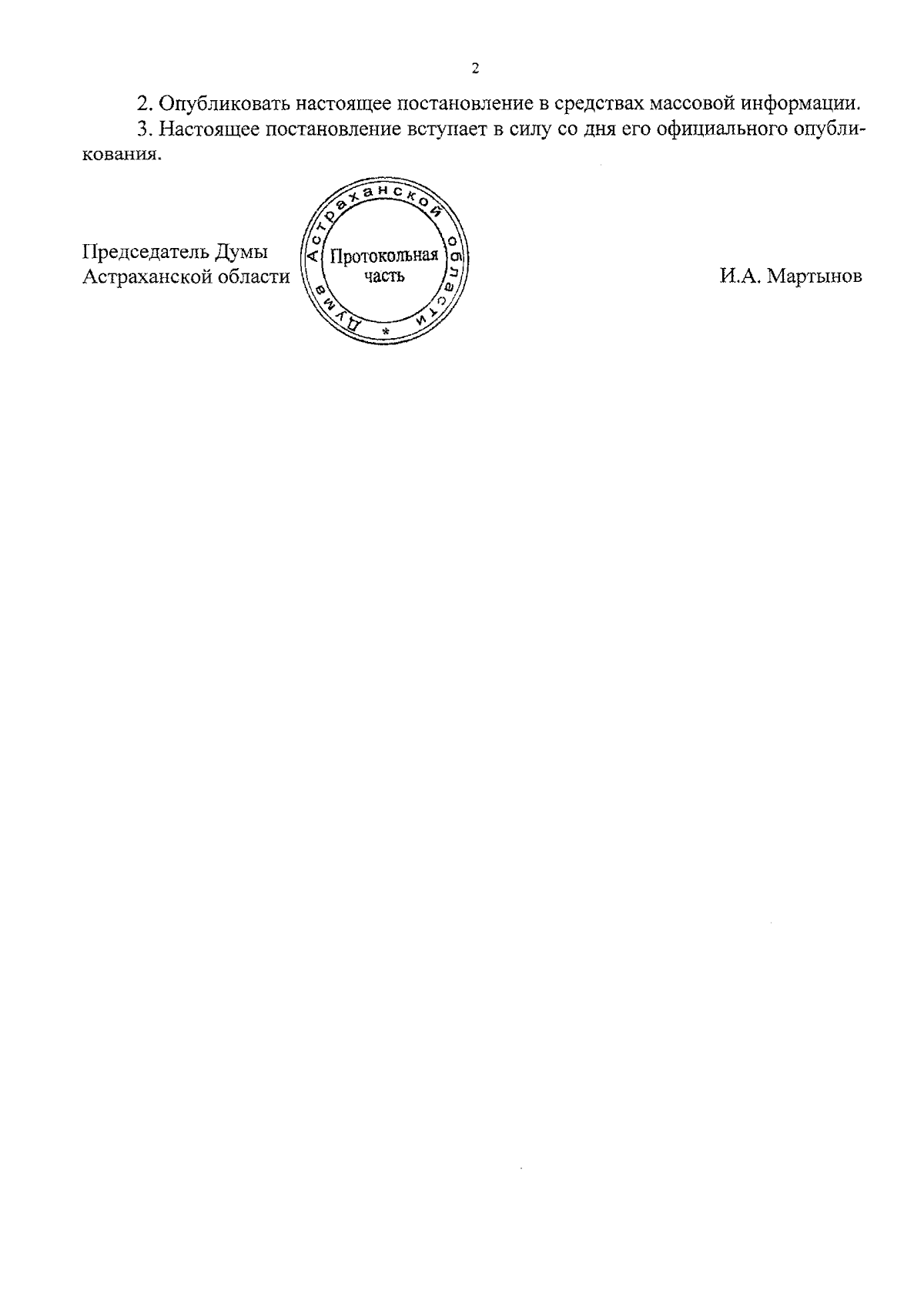 2

2. Опубликовать настоящее постановление в средствах массовой информации.

3. Настоящее постановление вступает в силу со дня его официального опубликования.

Председатель Думы Астраханской области

Дума Астраханской области * Протокольная часть

И.А. Мартынов